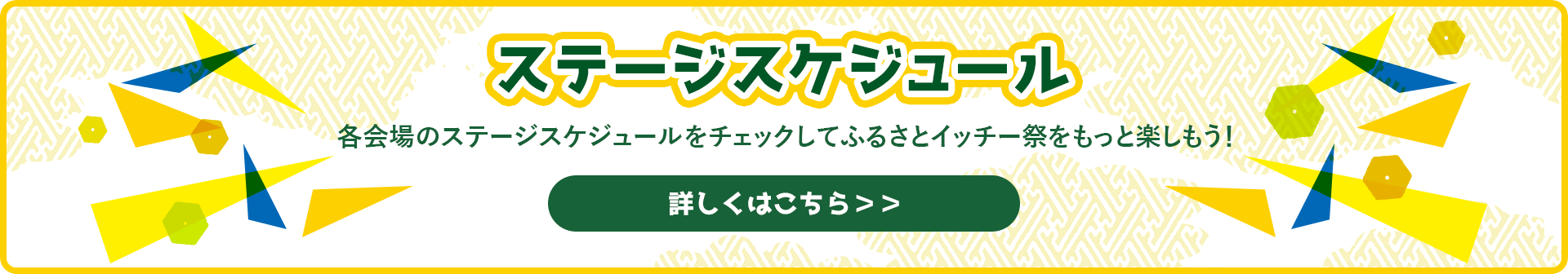 ステージスケジュール

各会場のステージスケジュールをチェックしてふるさとイッチー祭をもっと楽しもう！

詳しくはこちら＞＞